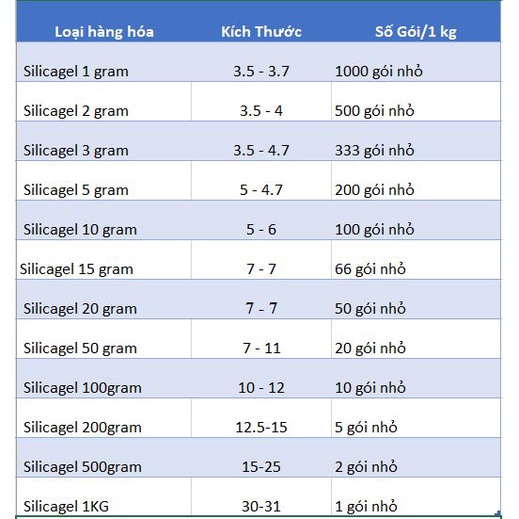 | Loại hàng hóa | Kích Thước | Số Gói/1 kg |
|---|---|---|
| Silicagel 1 gram | 3.5 - 3.7 | 1000 gói nhỏ |
| Silicagel 2 gram | 3.5 - 4 | 500 gói nhỏ |
| Silicagel 3 gram | 3.5 - 4.7 | 333 gói nhỏ |
| Silicagel 5 gram | 5 - 4.7 | 200 gói nhỏ |
| Silicagel 10 gram | 5 - 6 | 100 gói nhỏ |
| Silicagel 15 gram | 7 - 7 | 66 gói nhỏ |
| Silicagel 20 gram | 7 - 7 | 50 gói nhỏ |
| Silicagel 50 gram | 7 - 11 | 20 gói nhỏ |
| Silicagel 100gram | 10 - 12 | 10 gói nhỏ |
| Silicagel 200gram | 12.5-15 | 5 gói nhỏ |
| Silicagel 500gram | 15-25 | 2 gói nhỏ |
| Silicagel 1KG | 30-31 | 1 gói nhỏ |